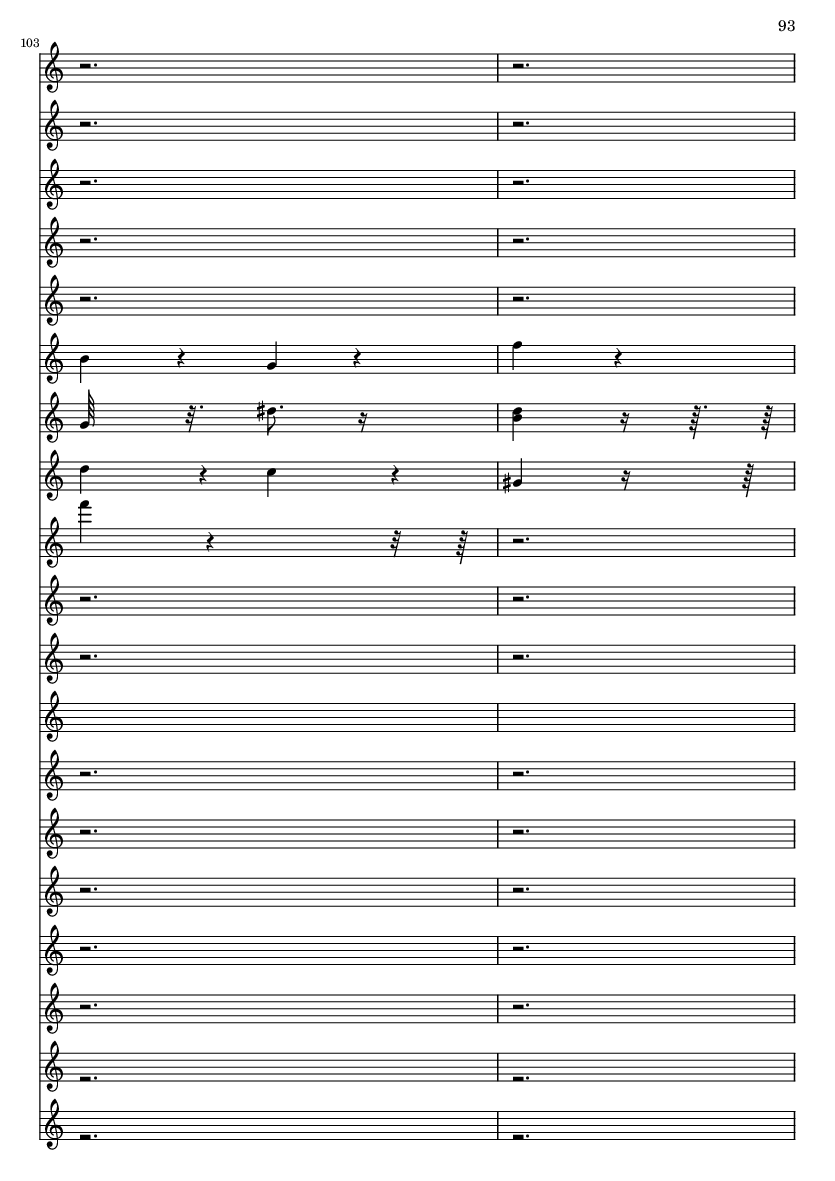 93

103